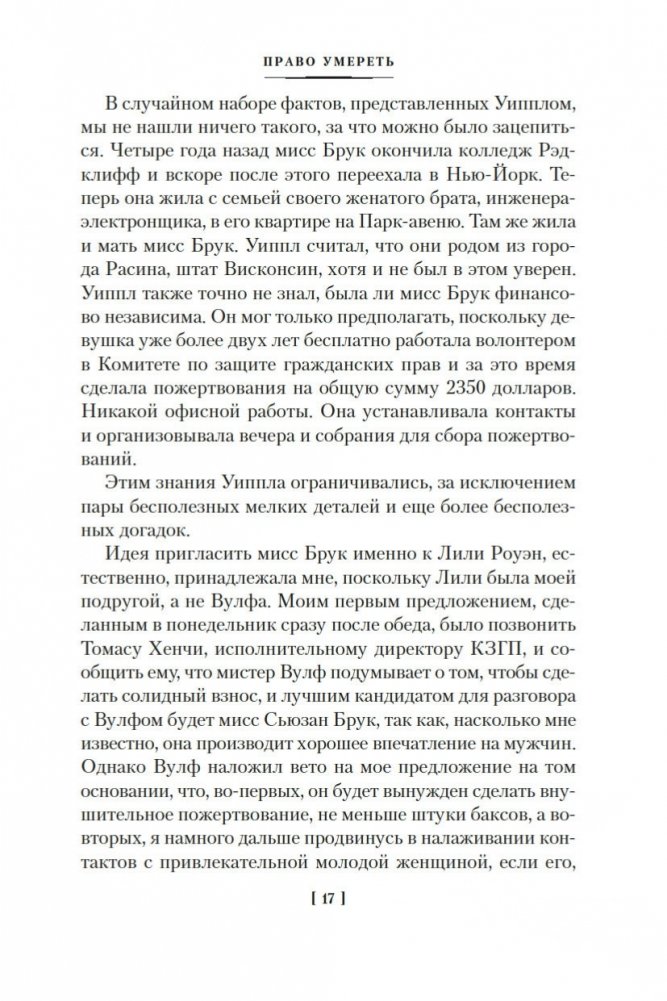 ПРАВО УМЕРЕТЬ

В случайном наборе фактов, представленных Уипплом, мы не нашли ничего такого, за что можно было зацепиться. Четыре года назад мисс Брук окончила колледж Рэдклифф и вскоре после этого переехала в Нью-Йорк. Теперь она жила с семьей своего женатого брата, инженера-электронщика, в его квартире на Парк-авеню. Там же жила и мать мисс Брук. Уиппл считал, что они родом из города Расина, штат Висконсин, хотя и не был в этом уверен. Уиппл также точно не знал, была ли мисс Брук финансово независима. Он мог только предполагать, поскольку девушка уже более двух лет бесплатно работала волонтером в Комитете по защите гражданских прав и за это время сделала пожертвования на общую сумму 2350 долларов. Никакой офисной работы. Она устанавливала контакты и организовывала вечера и собрания для сбора пожертвований.

Этим знания Уиппла ограничивались, за исключением пары бесполезных мелких деталей и еще более бесполезных догадок.

Идея пригласить мисс Брук именно к Лили Роуэн, естественно, принадлежала мне, поскольку Лили была моей подругой, а не Вулфа. Моим первым предложением, сделанным в понедельник сразу после обеда, было позвонить Томасу Хенчи, исполнительному директору КЗГП, и сообщить ему, что мистер Вулф подумывает о том, чтобы сделать солидный взнос, и лучшим кандидатом для разговора с Вулфом будет мисс Сьюзан Брук, так как, насколько мне известно, она производит хорошее впечатление на мужчин. Однако Вулф наложил вето на мое предложение на том основании, что, во-первых, он будет вынужден сделать внушительное пожертвование, не меньше штуки баксов, а во-вторых, я намного дальше продвинусь в налаживании контактов с привлекательной молодой женщиной, если его,

[ 17 ]